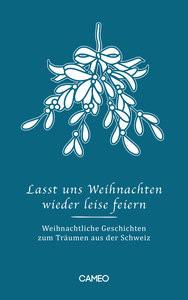 Lasst uns Weihnachten wieder leise feiern

Weihnachtliche Geschichten zum Träumen aus der Schweiz

CAMEO